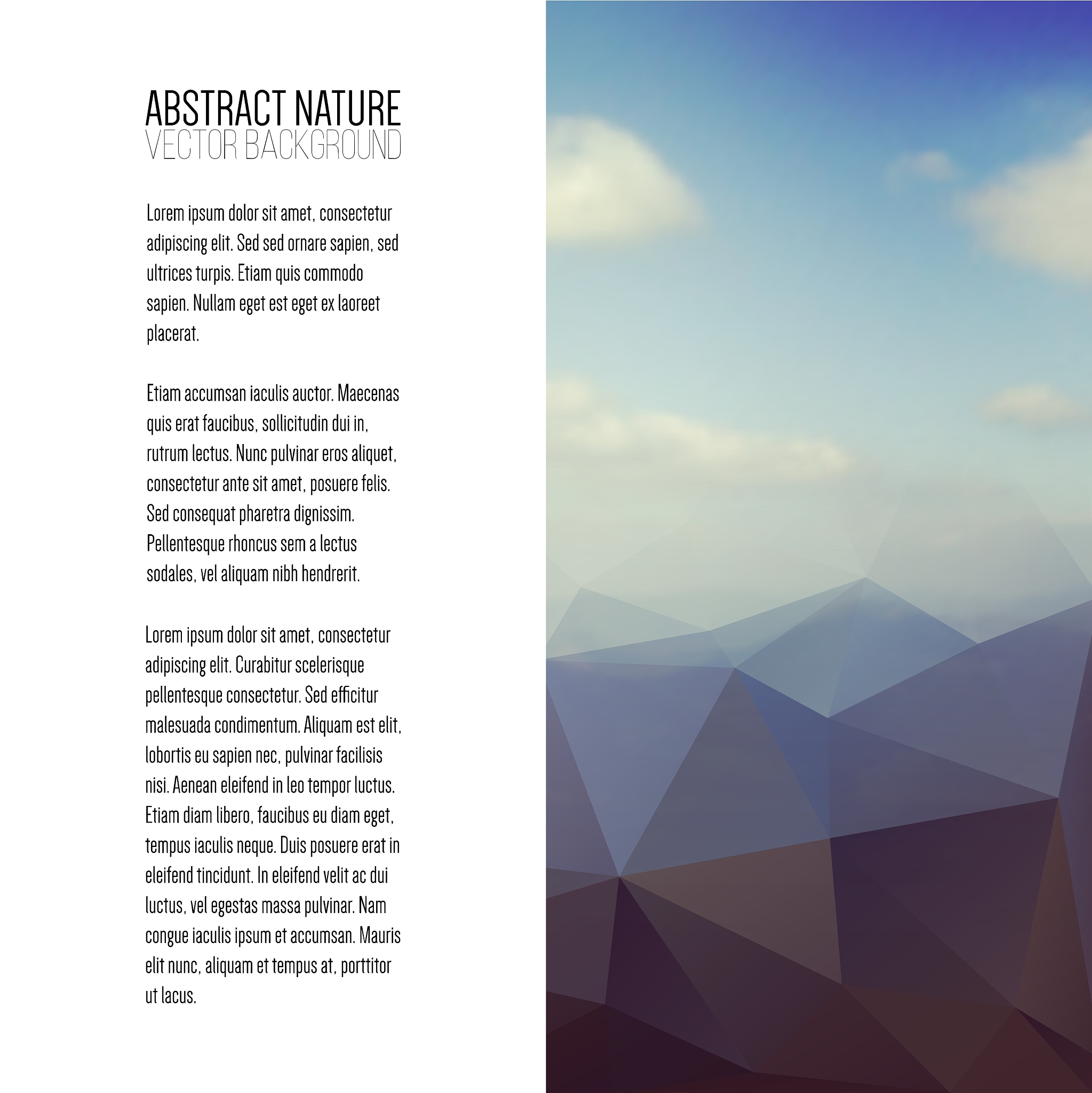 ABSTRACT NATURE
VECTOR BACKGROUND

Lorem ipsum dolor sit amet, consectetur adipiscing elit. Sed sed ornare sapien, sed ultrices turpis. Etiam quis commodo sapien. Nullam eget est eget ex laoreet placerat.

Etiam accumsan iaculis auctor. Maecenas quis erat faucibus, sollicitudin dui in, rutrum lectus. Nunc pulvinar eros aliquet, consectetur ante sit amet, posuere felis. Sed consequat pharetra dignissim. Pellentesque rhoncus sem a lectus sodales, vel aliquam nibh hendrerit.

Lorem ipsum dolor sit amet, consectetur adipiscing elit. Curabitur scelerisque pellentesque consectetur. Sed efficitur malesuada condimentum. Aliquam est elit, lobortis eu sapien nec, pulvinar facilisis nisi. Aenean eleifend in leo tempor luctus. Etiam diam libero, faucibus eu diam eget, tempus iaculis neque. Duis posuere erat in eleifend tincidunt. In eleifend velit ac dui luctus, vel egestas massa pulvinar. Nam congue iaculis ipsum et accumsan. Mauris elit nunc, aliquam et tempus at, porttitor ut lacus.